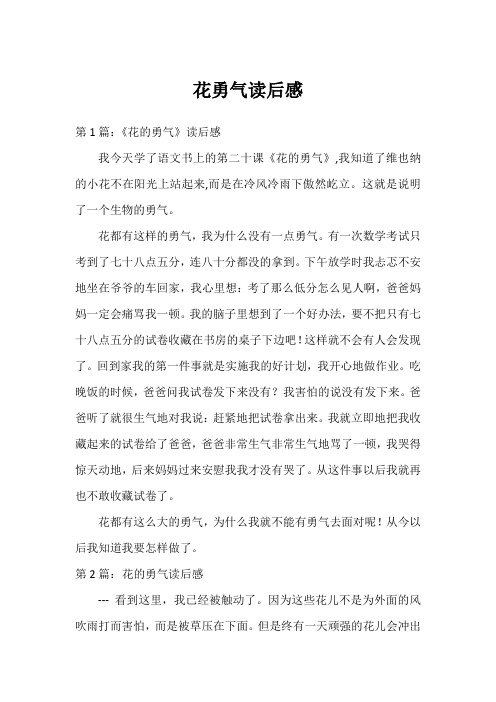 花勇气读后感

第 1 篇：《花的勇气》读后感

我今天学了语文书上的第二十课《花的勇气》,我知道了维也纳的小花不在阳光上站起来,而是在冷风冷雨下傲然屹立。这就是说明了一个生物的勇气。

花都有这样的勇气，我为什么没有一点勇气。有一次数学考试只考到了七十八点五分，连八十分都没的拿到。下午放学时我忐忑不安地坐在爷爷的车回家，我心里想：考了那么低分怎么见人啊，爸爸妈妈一定会痛骂我一顿。我的脑子里想到了一个好办法，要不把只有七十八点五分的试卷收藏在书房的桌子下边吧！这样就不会有人会发现了。回到家我的第一件事就是实施我的好计划，我开心地做作业。吃晚饭的时候，爸爸问我试卷发下来没有？我害怕的说没有发下来。爸爸听了就很生气地对我说：赶紧地把试卷拿出来。我就立即地把我收藏起来的试卷给了爸爸，爸爸非常生气非常生气地骂了一顿，我哭得惊天动地，后来妈妈过来安慰我我才没有哭了。从这件事以后我就再也不敢收藏试卷了。

花都有这么大的勇气，为什么我就不能有勇气去面对呢！从今以后我知道我要怎样做了。

第 2 篇：花的勇气读后感

--- 看到这里，我已经被触动了。因为这些花儿不是为外面的风吹雨打而害怕，而是被草压在下面。但是终有一天顽强的花儿会冲出